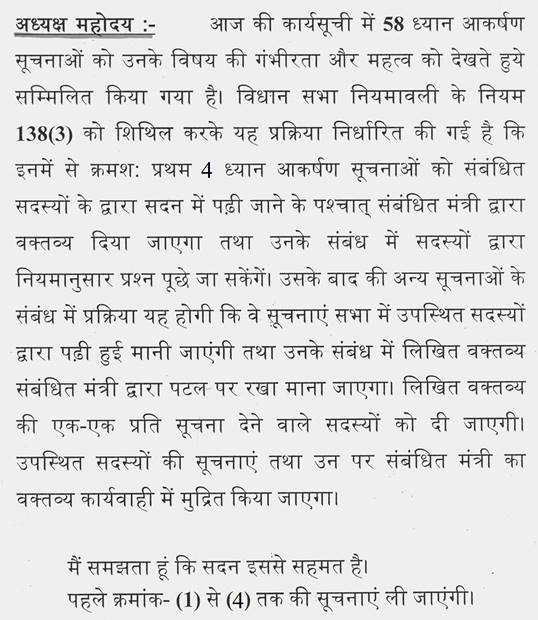 अध्यक्ष महोदय :- आज की कार्यसूची में 58 ध्यान आकर्षण सूचनाओं को उनके विषय की गंभीरता और महत्व को देखते हुये सम्मिलित किया गया है। विधान सभा नियमावली के नियम 138(3) को शिथिल करके यह प्रक्रिया निर्धारित की गई है कि इनमें से क्रमश: प्रथम 4 ध्यान आकर्षण सूचनाओं को संबंधित सदस्यों के द्वारा सदन में पढ़ी जाने के पश्चात् संबंधित मंत्री द्वारा वक्तव्य दिया जाएगा तथा उनके संबंध में सदस्यों द्वारा नियमानुसार प्रश्न पूछे जा सकेंगें। उसके बाद की अन्य सूचनाओं के संबंध में प्रक्रिया यह होगी कि वे सूचनाएं सभा में उपस्थित सदस्यों द्वारा पढ़ी हुई मानी जाएंगी तथा उनके संबंध में लिखित वक्तव्य संबंधित मंत्री द्वारा पटल पर रखा माना जाएगा। लिखित वक्तव्य की एक-एक प्रति सूचना देने वाले सदस्यों को दी जाएगी। उपस्थित सदस्यों की सूचनाएं तथा उन पर संबंधित मंत्री का वक्तव्य कार्यवाही में मुद्रित किया जाएगा।

मैं समझता हूं कि सदन इससे सहमत है।
पहले क्रमांक- (1) से (4) तक की सूचनाएं ली जाएंगी।